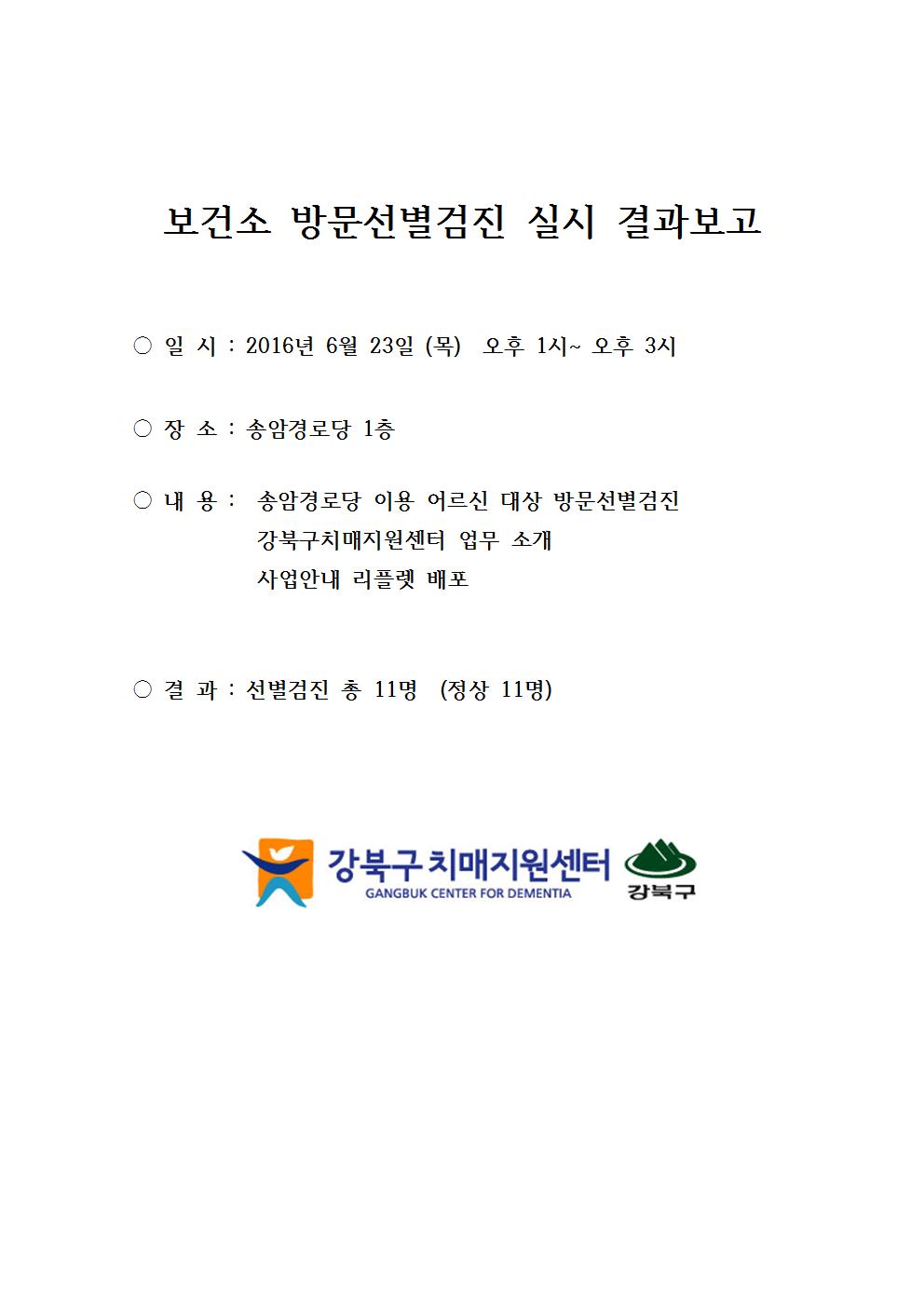 보건소 방문선별검진 실시 결과보고

○ 일 시 : 2016년 6월 23일 (목) 오후 1시~ 오후 3시

○ 장 소 : 송암경로당 1층

○ 내 용 : 송암경로당 이용 어르신 대상 방문선별검진
강북구치매지원센터 업무 소개
사업안내 리플렛 배포

○ 결 과 : 선별검진 총 11명 (정상 11명)

강북구 치매지원센터
GANGBUK CENTER FOR DEMENTIA
강북구